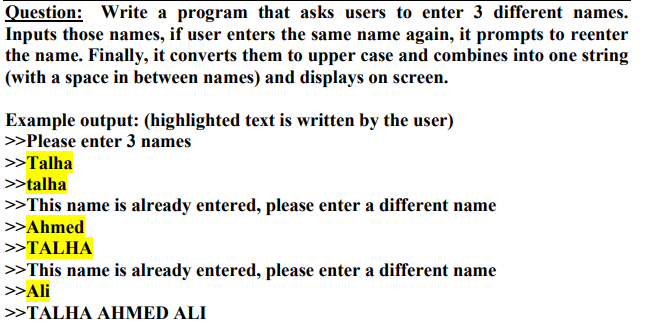 Question: Write a program that asks users to enter 3 different names. Inputs those names, if user enters the same name again, it prompts to reenter the name. Finally, it converts them to upper case and combines into one string (with a space in between names) and displays on screen.

Example output: (highlighted text is written by the user)
>>Please enter 3 names
>>Talha
>>talha
>>This name is already entered, please enter a different name
>>Ahmed
>>TALHA
>>This name is already entered, please enter a different name
>>Ali
>>TALHA AHMED ALI